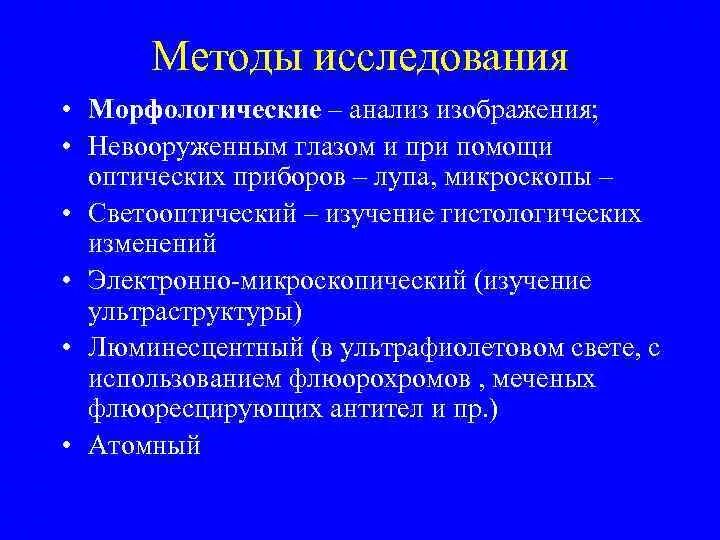 Методы исследования

• Морфологические – анализ изображения;
• Невооруженным глазом и при помощи оптических приборов – лупа, микроскопы –
• Светооптический – изучение гистологических изменений
• Электронно-микроскопический (изучение ультраструктуры)
• Люминесцентный (в ультрафиолетовом свете, с использованием флюорохромов , меченых флюоресцирующих антител и пр.)
• Атомный